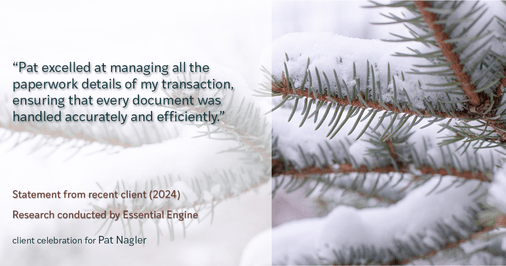 “Pat excelled at managing all the paperwork details of my transaction, ensuring that every document was handled accurately and efficiently.”

Statement from recent client (2024)

Research conducted by Essential Engine

client celebration for Pat Nagler